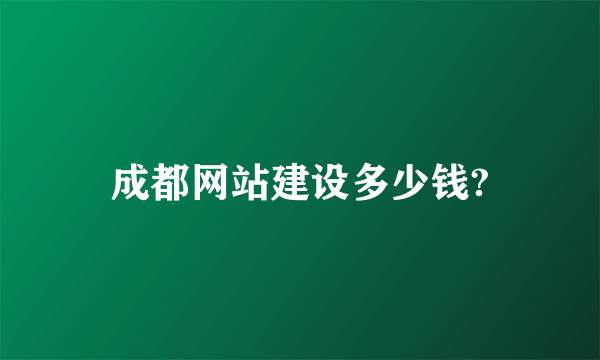 成都网站建设多少钱?